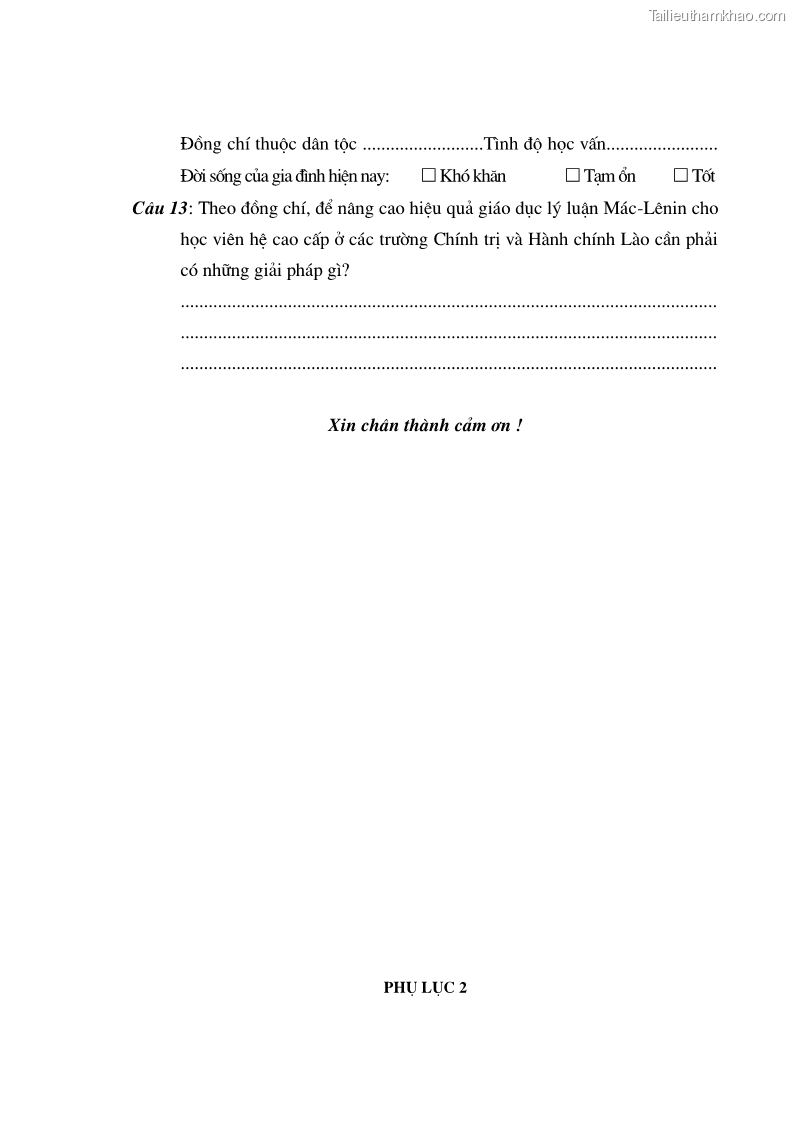 Tailieuthamkhao.com

Đồng chí thuộc dân tộc ..........................Tình độ học vấn........................

Đời sống của gia đình hiện nay: ☐ Khó khăn ☐ Tạm ổn ☐ Tốt

Câu 13: Theo đồng chí, để nâng cao hiệu quả giáo dục lý luận Mác-Lênin cho học viên hệ cao cấp ở các trường Chính trị và Hành chính Lào cần phải có những giải pháp gì?

..................................................................................................................

..................................................................................................................

..................................................................................................................

Xin chân thành cảm ơn !

PHỤ LỤC 2